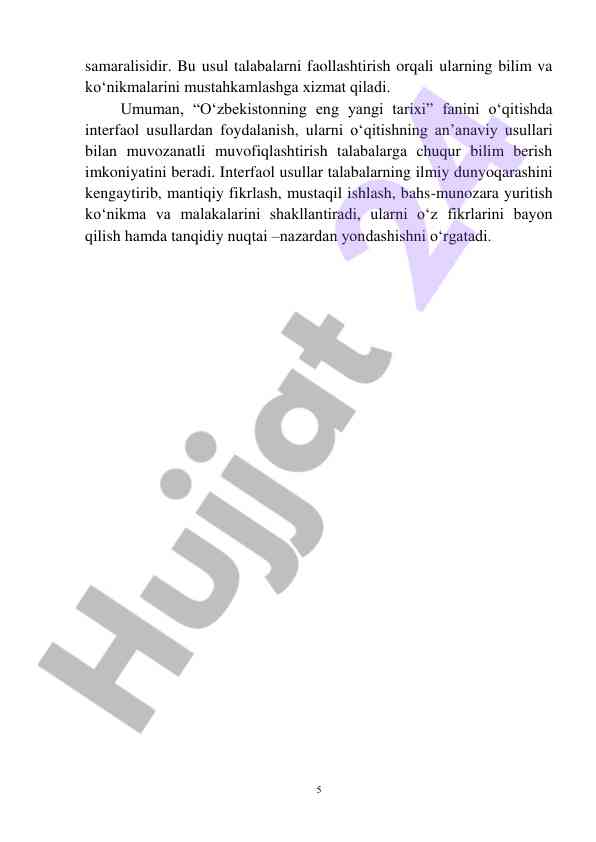 samaralisidir. Bu usul talabalarni faollashtirish orqali ularning bilim va ko‘nikmalarini mustahkamlashga xizmat qiladi.

Umuman, “O‘zbekistonning eng yangi tarixi” fanini o‘qitishda interfaol usullardan foydalanish, ularni o‘qitishning an’anaviy usullari bilan muvozanatli muvofiqlashtirish talabalarga chuqur bilim berish imkoniyatini beradi. Interfaol usullar talabalarning ilmiy dunyoqarashini kengaytirib, mantiqiy fikrlash, mustaqil ishlash, bahs-munozara yuritish ko‘nikma va malakalarini shakllantiradi, ularni o‘z fikrlarini bayon qilish hamda tanqidiy nuqtai –nazardan yondashishni o‘rgatadi.

Hujjat 24

5